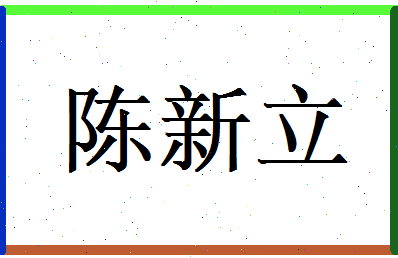 陈新立